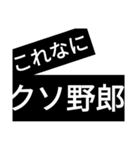 これなに
クソ野郎